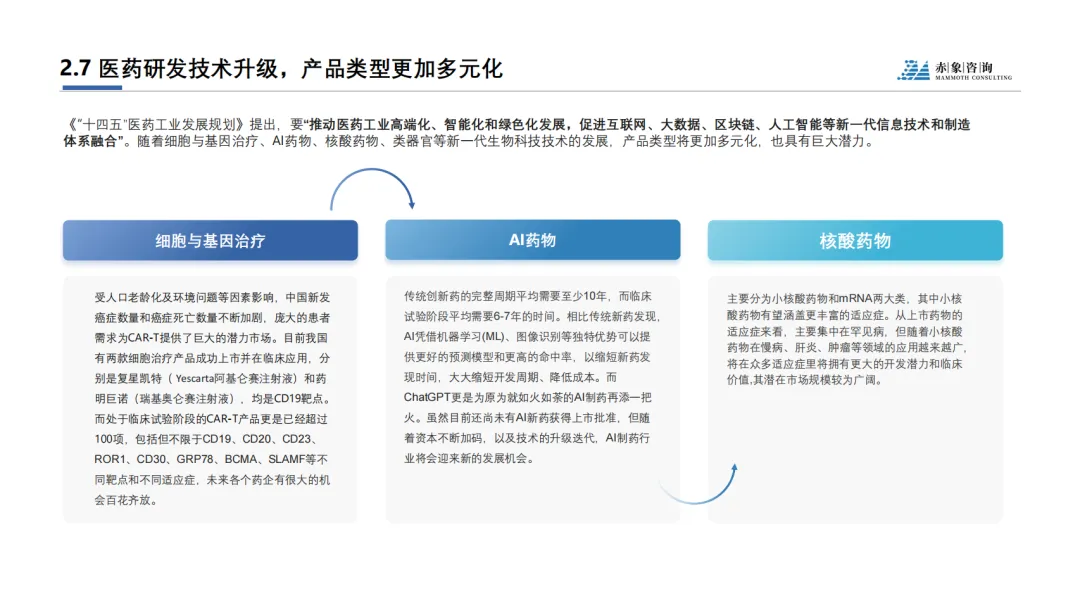 2.7 医药研发技术升级，产品类型更加多元化

赤象咨询
MAMMOTH CONSULTING

《"十四五"医药工业发展规划》提出，要"推动医药工业高端化、智能化和绿色化发展，促进互联网、大数据、区块链、人工智能等新一代信息技术和制造体系融合"。随着细胞与基因治疗、AI药物、核酸药物、类器官等新一代生物科技技术的发展，产品类型将更加多元化，也具有巨大潜力。

细胞与基因治疗

受人口老龄化及环境问题等因素影响，中国新发癌症数量和癌症死亡数量不断加剧，庞大的患者需求为CAR-T提供了巨大的潜力市场。目前我国有两款细胞治疗产品成功上市并在临床应用，分别是复星凯特（Yescarta阿基仑赛注射液）和药明巨诺（瑞基奥仑赛注射液），均是CD19靶点。而处于临床试验阶段的CAR-T产品更是已经超过100项，包括但不限于CD19、CD20、CD23、ROR1、CD30、GRP78、BCMA、SLAMF等不同靶点和不同适应症，未来各个药企有很大的机会百花齐放。

AI药物

传统创新药的完整周期平均需要至少10年，而临床试验阶段平均需要6-7年的时间。相比传统新药发现，AI凭借机器学习(ML)、图像识别等独特优势可以提供更好的预测模型和更高的命中率，以缩短新药发现时间，大大缩短开发周期、降低成本。而ChatGPT更是为原为就如火如荼的AI制药再添一把火。虽然目前还尚未有AI新药获得上市批准，但随着资本不断加码，以及技术的升级迭代，AI制药行业将会迎来新的发展机会。

核酸药物

主要分为小核酸药物和mRNA两大类，其中小核酸药物有望涵盖更丰富的适应症。从上市药物的适应症来看，主要集中在罕见病，但随着小核酸药物在慢病、肝炎、肿瘤等领域的应用越来越广，将在众多适应症里将拥有更大的开发潜力和临床价值,其潜在市场规模较为广阔。